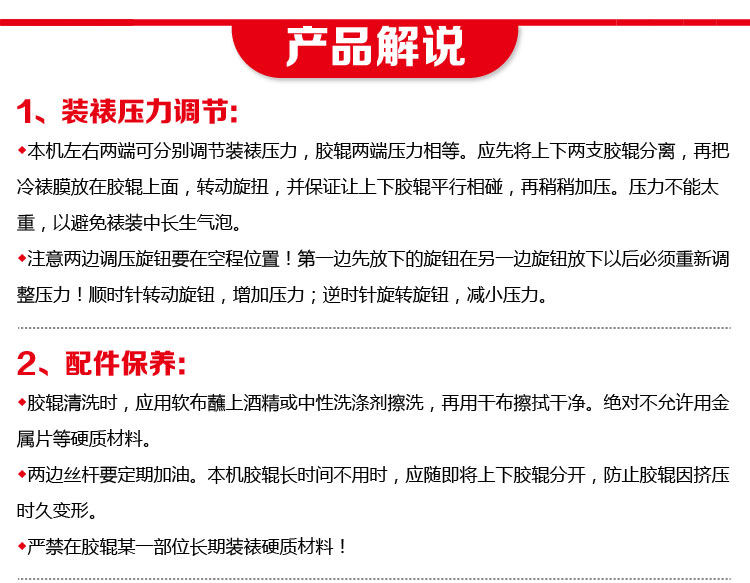 产品解说

1、装裱压力调节:

◆本机左右两端可分别调节装裱压力，胶辊两端压力相等。应先将上下两支胶辊分离，再把冷裱膜放在胶辊上面，转动旋扭，并保证让上下胶辊平行相碰，再稍稍加压。压力不能太重，以避免裱装中长生气泡。

◆注意两边调压旋钮要在空程位置！第一边先放下的旋钮在另一边旋钮放下以后必须重新调整压力！顺时针转动旋钮，增加压力；逆时针旋转旋钮，减小压力。

2、配件保养:

◆胶辊清洗时，应用软布蘸上酒精或中性洗涤剂擦洗，再用干布擦拭干净。绝对不允许用金属片等硬质材料。

◆两边丝杆要定期加油。本机胶辊长时间不用时，应随即将上下胶辊分开，防止胶辊因挤压时久变形。

◆严禁在胶辊某一部位长期装裱硬质材料！